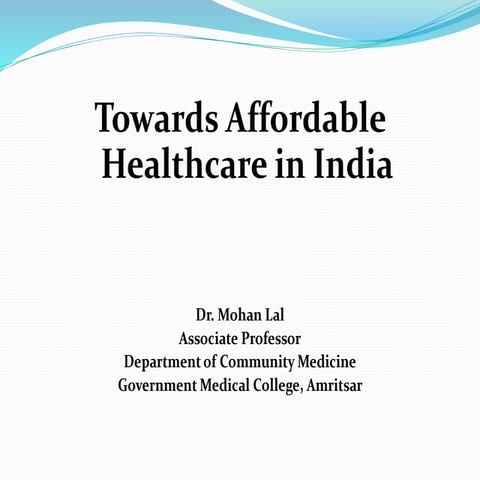 Towards Affordable Healthcare in India

Dr. Mohan Lal
Associate Professor
Department of Community Medicine
Government Medical College, Amritsar